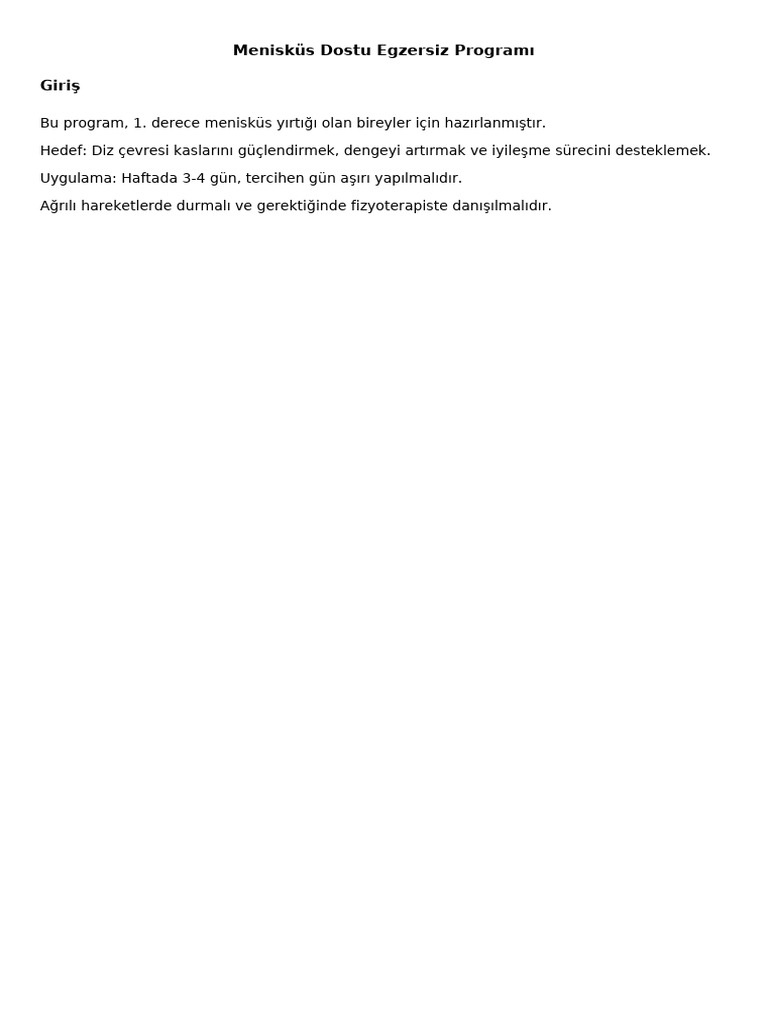 Menisküs Dostu Egzersiz Programı

Giriş

Bu program, 1. derece menisküs yırtığı olan bireyler için hazırlanmıştır.

Hedef: Diz çevresi kaslarını güçlendirmek, dengeyi artırmak ve iyileşme sürecini desteklemek.

Uygulama: Haftada 3-4 gün, tercihen gün aşırı yapılmalıdır.

Ağrılı hareketlerde durmalı ve gerektiğinde fizyoterapiste danışılmalıdır.